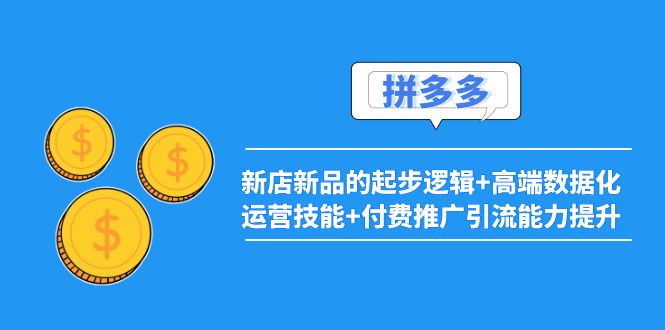 拼多多

新店新品的起步逻辑+高端数据化运营技能+付费推广引流能力提升

$

$

$